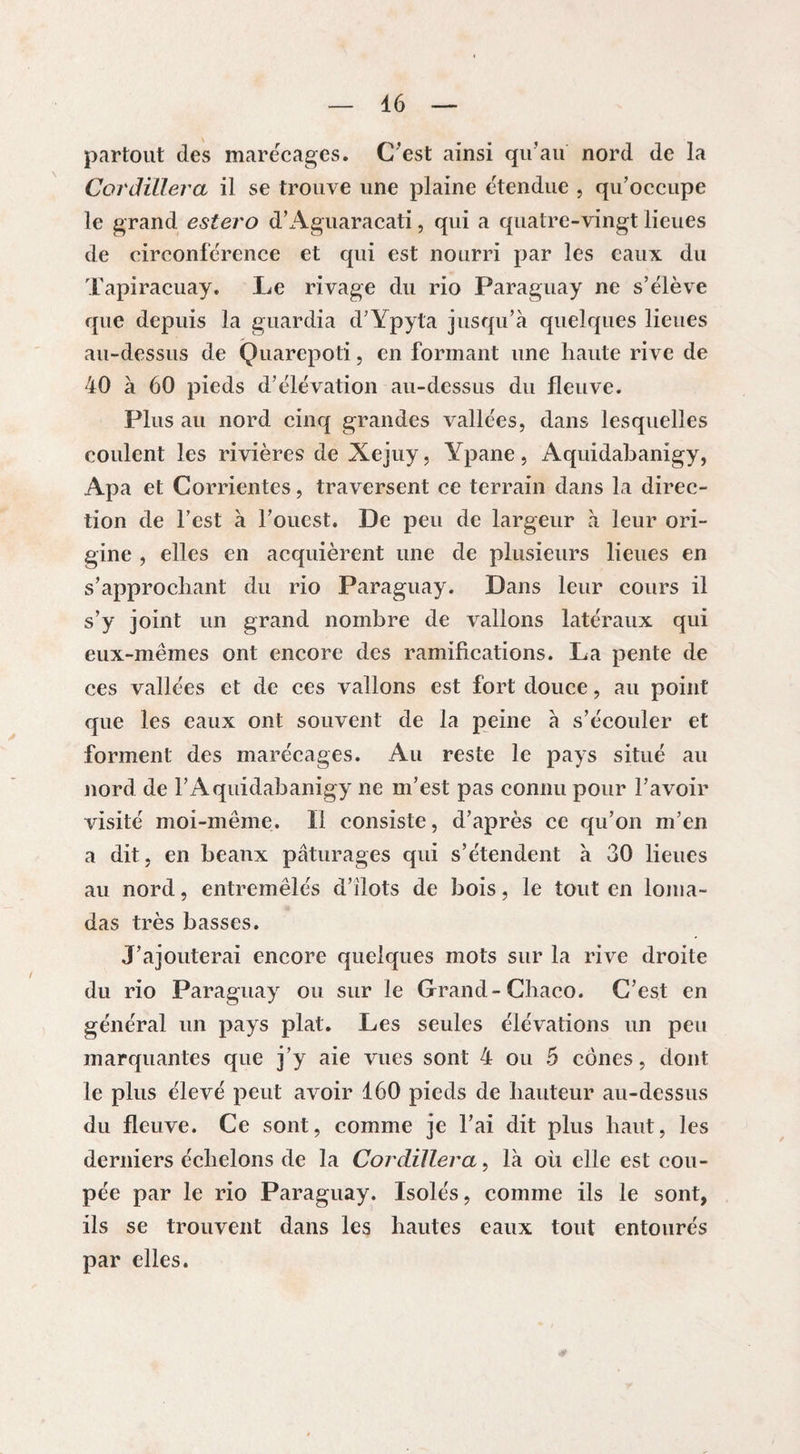 — 16 —

partout des marécages. C'est ainsi qu'au nord de la Cordillera il se trouve une plaine étendue, qu'occupe le grand estero d'Aguaracati, qui a quatre-vingt lieues de circonférence et qui est nourri par les eaux du Tapiracuay. Le rivage du rio Paraguay ne s'élève que depuis la guardia d'Ypyta jusqu'à quelques lieues au-dessus de Quarepoti, en formant une haute rive de 40 à 60 pieds d'élévation au-dessus du fleuve.

Plus au nord cinq grandes vallées, dans lesquelles coulent les rivières de Xejuy, Ypane, Aquidabanigy, Apa et Corrientes, traversent ce terrain dans la direction de l'est à l'ouest. De peu de largeur à leur origine, elles en acquièrent une de plusieurs lieues en s'approchant du rio Paraguay. Dans leur cours il s'y joint un grand nombre de vallons latéraux qui eux-mêmes ont encore des ramifications. La pente de ces vallées et de ces vallons est fort douce, au point que les eaux ont souvent de la peine à s'écouler et forment des marécages. Au reste le pays situé au nord de l'Aquidabanigy ne m'est pas connu pour l'avoir visité moi-même. Il consiste, d'après ce qu'on m'en a dit, en beaux pâturages qui s'étendent à 30 lieues au nord, entremêlés d'îlots de bois, le tout en lomadas très basses.

J'ajouterai encore quelques mots sur la rive droite du rio Paraguay ou sur le Grand-Chaco. C'est en général un pays plat. Les seules élévations un peu marquantes que j'y aie vues sont 4 ou 5 cônes, dont le plus élevé peut avoir 160 pieds de hauteur au-dessus du fleuve. Ce sont, comme je l'ai dit plus haut, les derniers échelons de la Cordillera, là où elle est coupée par le rio Paraguay. Isolés, comme ils le sont, ils se trouvent dans les hautes eaux tout entourés par elles.